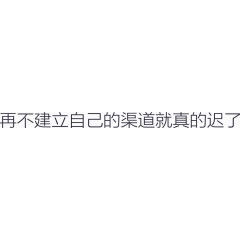 再不建立自己的渠道就真的迟了